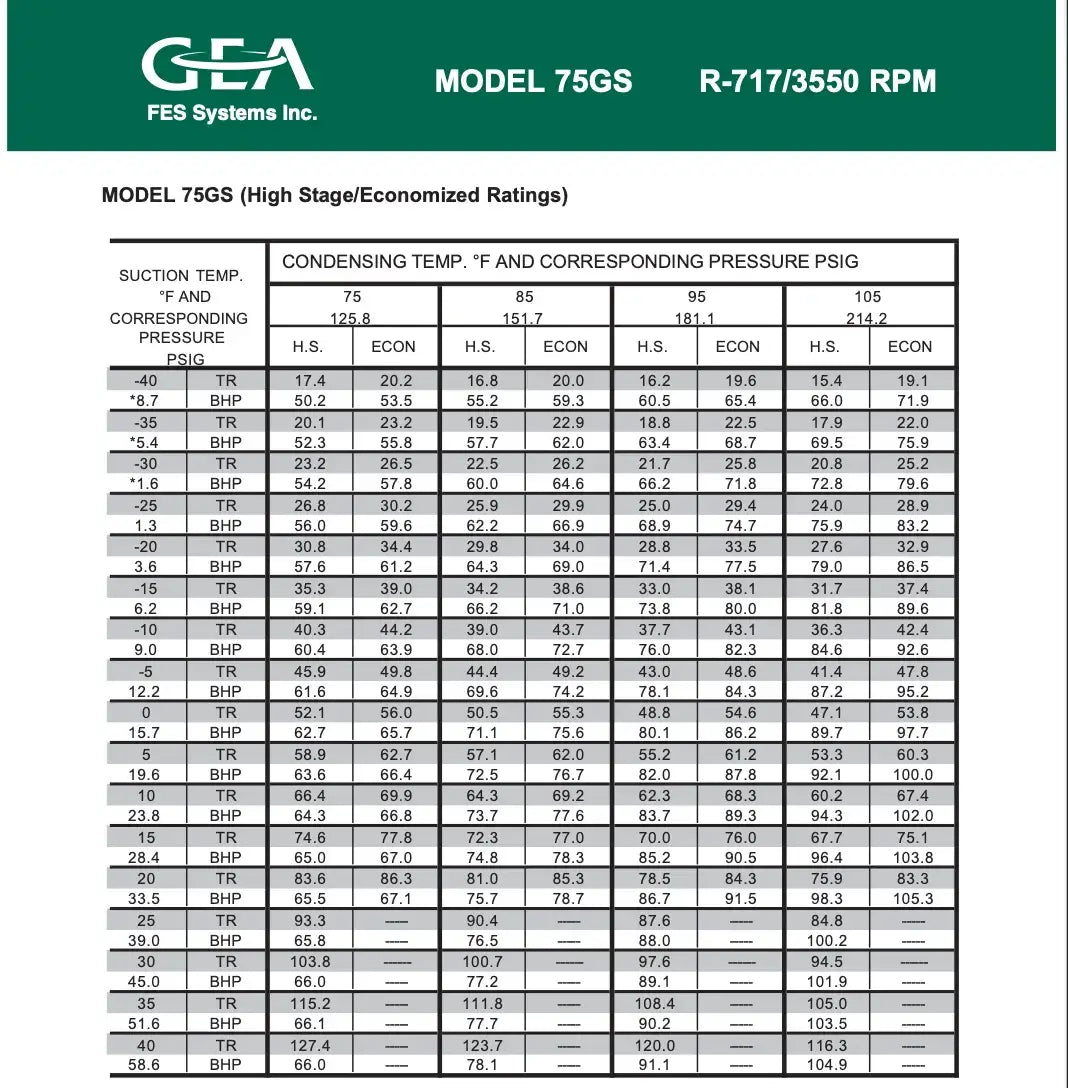 GEA
FES Systems Inc.

MODEL 75GS R-717/3550 RPM

MODEL 75GS (High Stage/Economized Ratings)

| SUCTION TEMP. °F AND CORRESPONDING PRESSURE PSIG | | CONDENSING TEMP. °F AND CORRESPONDING PRESSURE PSIG | | | | | | | |
|---|---|---|---|---|---|---|---|---|---|
| | | 75 125.8 | | 85 151.7 | | 95 181.1 | | 105 214.2 | |
| | | H.S. | ECON | H.S. | ECON | H.S. | ECON | H.S. | ECON |
| -40 | TR | 17.4 | 20.2 | 16.8 | 20.0 | 16.2 | 19.6 | 15.4 | 19.1 |
| *8.7 | BHP | 50.2 | 53.5 | 55.2 | 59.3 | 60.5 | 65.4 | 66.0 | 71.9 |
| -35 | TR | 20.1 | 23.2 | 19.5 | 22.9 | 18.8 | 22.5 | 17.9 | 22.0 |
| *5.4 | BHP | 52.3 | 55.8 | 57.7 | 62.0 | 63.4 | 68.7 | 69.5 | 75.9 |
| -30 | TR | 23.2 | 26.5 | 22.5 | 26.2 | 21.7 | 25.8 | 20.8 | 25.2 |
| *1.6 | BHP | 54.2 | 57.8 | 60.0 | 64.6 | 66.2 | 71.8 | 72.8 | 79.6 |
| -25 | TR | 26.8 | 30.2 | 25.9 | 29.9 | 25.0 | 29.4 | 24.0 | 28.9 |
| 1.3 | BHP | 56.0 | 59.6 | 62.2 | 66.9 | 68.9 | 74.7 | 75.9 | 83.2 |
| -20 | TR | 30.8 | 34.4 | 29.8 | 34.0 | 28.8 | 33.5 | 27.6 | 32.9 |
| 3.6 | BHP | 57.6 | 61.2 | 64.3 | 69.0 | 71.4 | 77.5 | 79.0 | 86.5 |
| -15 | TR | 35.3 | 39.0 | 34.2 | 38.6 | 33.0 | 38.1 | 31.7 | 37.4 |
| 6.2 | BHP | 59.1 | 62.7 | 66.2 | 71.0 | 73.8 | 80.0 | 81.8 | 89.6 |
| -10 | TR | 40.3 | 44.2 | 39.0 | 43.7 | 37.7 | 43.1 | 36.3 | 42.4 |
| 9.0 | BHP | 60.4 | 63.9 | 68.0 | 72.7 | 76.0 | 82.3 | 84.6 | 92.6 |
| -5 | TR | 45.9 | 49.8 | 44.4 | 49.2 | 43.0 | 48.6 | 41.4 | 47.8 |
| 12.2 | BHP | 61.6 | 64.9 | 69.6 | 74.2 | 78.1 | 84.3 | 87.2 | 95.2 |
| 0 | TR | 52.1 | 56.0 | 50.5 | 55.3 | 48.8 | 54.6 | 47.1 | 53.8 |
| 15.7 | BHP | 62.7 | 65.7 | 71.1 | 75.6 | 80.1 | 86.2 | 89.7 | 97.7 |
| 5 | TR | 58.9 | 62.7 | 57.1 | 62.0 | 55.2 | 61.2 | 53.3 | 60.3 |
| 19.6 | BHP | 63.6 | 66.4 | 72.5 | 76.7 | 82.0 | 87.8 | 92.1 | 100.0 |
| 10 | TR | 66.4 | 69.9 | 64.3 | 69.2 | 62.3 | 68.3 | 60.2 | 67.4 |
| 23.8 | BHP | 64.3 | 66.8 | 73.7 | 77.6 | 83.7 | 89.3 | 94.3 | 102.0 |
| 15 | TR | 74.6 | 77.8 | 72.3 | 77.0 | 70.0 | 76.0 | 67.7 | 75.1 |
| 28.4 | BHP | 65.0 | 67.0 | 74.8 | 78.3 | 85.2 | 90.5 | 96.4 | 103.8 |
| 20 | TR | 83.6 | 86.3 | 81.0 | 85.3 | 78.5 | 84.3 | 75.9 | 83.3 |
| 33.5 | BHP | 65.5 | 67.1 | 75.7 | 78.7 | 86.7 | 91.5 | 98.3 | 105.3 |
| 25 | TR | 93.3 | ---- | 90.4 | ---- | 87.6 | ---- | 84.8 | ---- |
| 39.0 | BHP | 65.8 | ---- | 76.5 | ---- | 88.0 | ---- | 100.2 | ---- |
| 30 | TR | 103.8 | ---- | 100.7 | ---- | 97.6 | ---- | 94.5 | ---- |
| 45.0 | BHP | 66.0 | ---- | 77.2 | ---- | 89.1 | ---- | 101.9 | ---- |
| 35 | TR | 115.2 | ---- | 111.8 | ---- | 108.4 | ---- | 105.0 | ---- |
| 51.6 | BHP | 66.1 | ---- | 77.7 | ---- | 90.2 | ---- | 103.5 | ---- |
| 40 | TR | 127.4 | ---- | 123.7 | ---- | 120.0 | ---- | 116.3 | ---- |
| 58.6 | BHP | 66.0 | ---- | 78.1 | ---- | 91.1 | ---- | 104.9 | ---- |